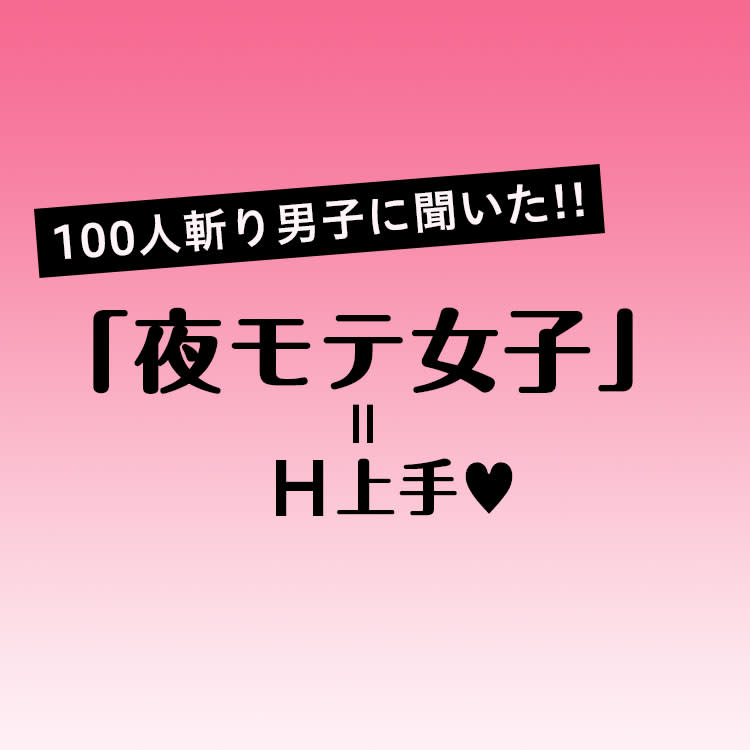 100人斬り男子に聞いた!!

「夜モテ女子」
＝
H上手♥